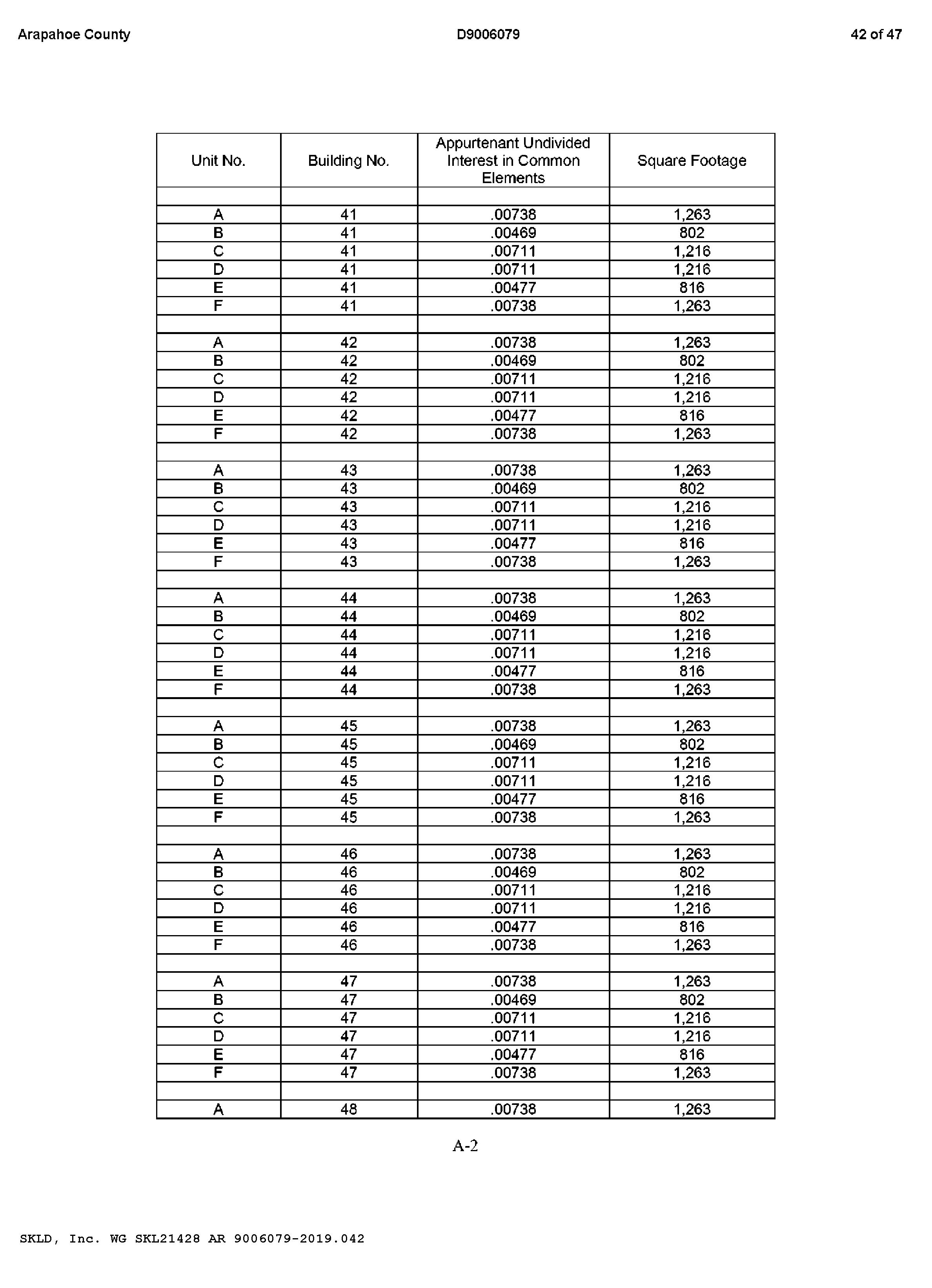 Arapahoe County D9006079 42 of 47

| Unit No. | Building No. | Appurtenant Undivided Interest in Common Elements | Square Footage |
|---|---|---|---|
| | | | |
| A | 41 | .00738 | 1,263 |
| B | 41 | .00469 | 802 |
| C | 41 | .00711 | 1,216 |
| D | 41 | .00711 | 1,216 |
| E | 41 | .00477 | 816 |
| F | 41 | .00738 | 1,263 |
| | | | |
| A | 42 | .00738 | 1,263 |
| B | 42 | .00469 | 802 |
| C | 42 | .00711 | 1,216 |
| D | 42 | .00711 | 1,216 |
| E | 42 | .00477 | 816 |
| F | 42 | .00738 | 1,263 |
| | | | |
| A | 43 | .00738 | 1,263 |
| B | 43 | .00469 | 802 |
| C | 43 | .00711 | 1,216 |
| D | 43 | .00711 | 1,216 |
| E | 43 | .00477 | 816 |
| F | 43 | .00738 | 1,263 |
| | | | |
| A | 44 | .00738 | 1,263 |
| B | 44 | .00469 | 802 |
| C | 44 | .00711 | 1,216 |
| D | 44 | .00711 | 1,216 |
| E | 44 | .00477 | 816 |
| F | 44 | .00738 | 1,263 |
| | | | |
| A | 45 | .00738 | 1,263 |
| B | 45 | .00469 | 802 |
| C | 45 | .00711 | 1,216 |
| D | 45 | .00711 | 1,216 |
| E | 45 | .00477 | 816 |
| F | 45 | .00738 | 1,263 |
| | | | |
| A | 46 | .00738 | 1,263 |
| B | 46 | .00469 | 802 |
| C | 46 | .00711 | 1,216 |
| D | 46 | .00711 | 1,216 |
| E | 46 | .00477 | 816 |
| F | 46 | .00738 | 1,263 |
| | | | |
| A | 47 | .00738 | 1,263 |
| B | 47 | .00469 | 802 |
| C | 47 | .00711 | 1,216 |
| D | 47 | .00711 | 1,216 |
| E | 47 | .00477 | 816 |
| F | 47 | .00738 | 1,263 |
| | | | |
| A | 48 | .00738 | 1,263 |

A-2

SKLD, Inc. WG SKL21428 AR 9006079-2019.042